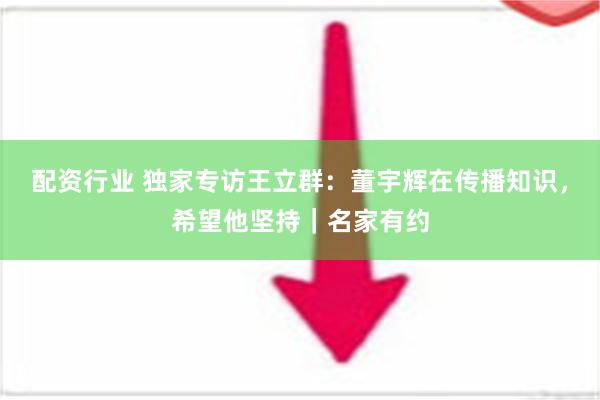 配资行业 独家专访王立群：董宇辉在传播知识，希望他坚持｜名家有约